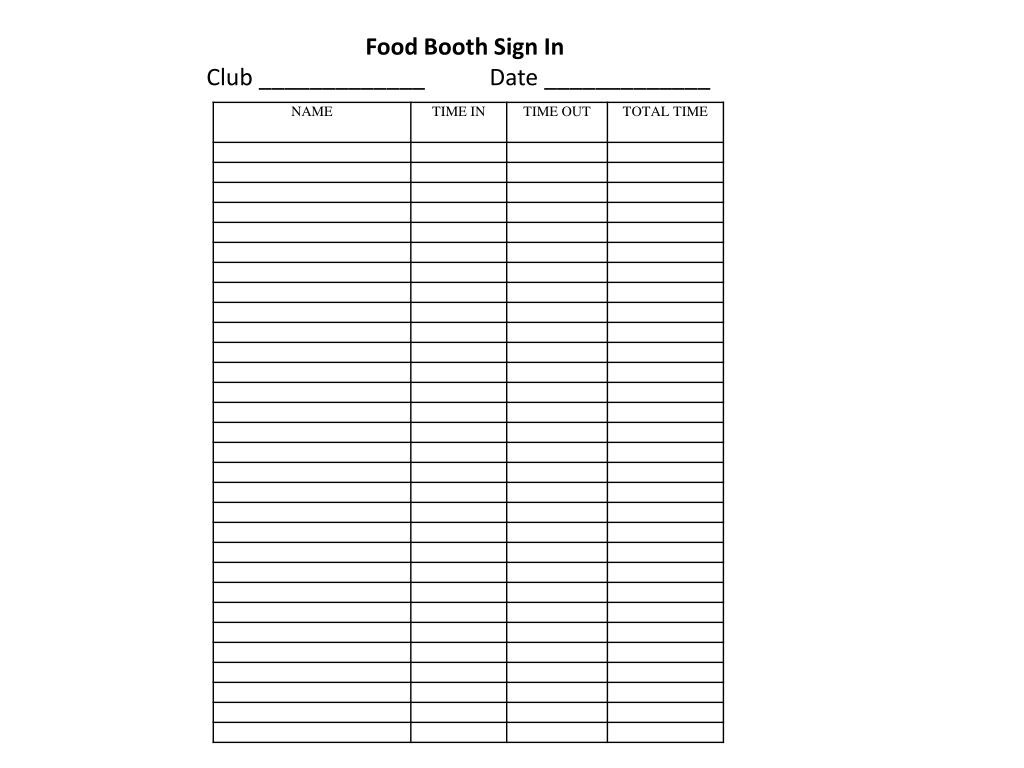 Food Booth Sign In

Club _____________ Date _____________

| NAME | TIME IN | TIME OUT | TOTAL TIME |
|---|---|---|---|
| | | | |
| | | | |
| | | | |
| | | | |
| | | | |
| | | | |
| | | | |
| | | | |
| | | | |
| | | | |
| | | | |
| | | | |
| | | | |
| | | | |
| | | | |
| | | | |
| | | | |
| | | | |
| | | | |
| | | | |
| | | | |
| | | | |
| | | | |
| | | | |
| | | | |
| | | | |
| | | | |
| | | | |
| | | | |
| | | | |